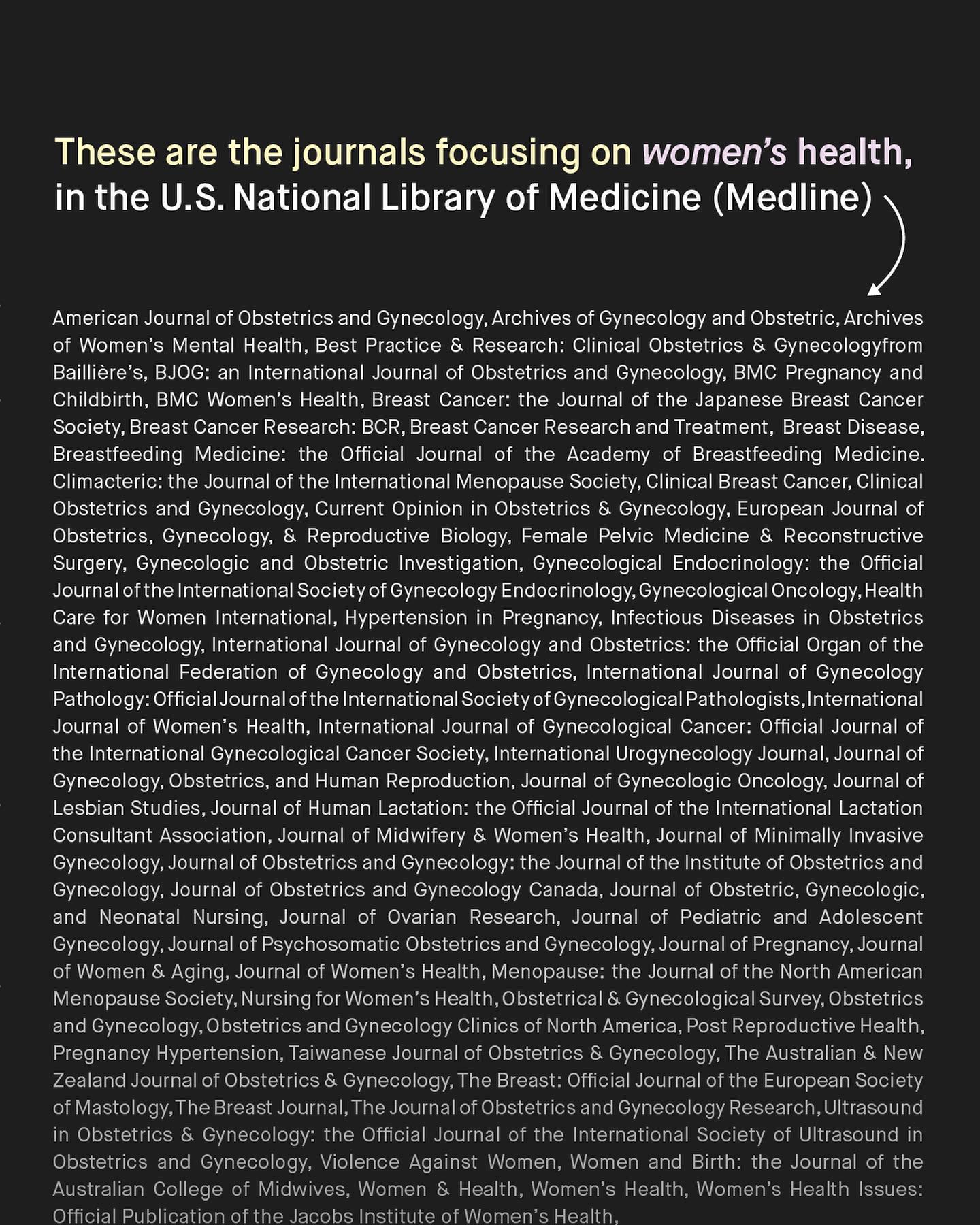 These are the journals focusing on women's health, in the U.S. National Library of Medicine (Medline)

American Journal of Obstetrics and Gynecology, Archives of Gynecology and Obstetric, Archives of Women's Mental Health, Best Practice & Research: Clinical Obstetrics & Gynecologyfrom Baillière's, BJOG: an International Journal of Obstetrics and Gynecology, BMC Pregnancy and Childbirth, BMC Women's Health, Breast Cancer: the Journal of the Japanese Breast Cancer Society, Breast Cancer Research: BCR, Breast Cancer Research and Treatment, Breast Disease, Breastfeeding Medicine: the Official Journal of the Academy of Breastfeeding Medicine. Climacteric: the Journal of the International Menopause Society, Clinical Breast Cancer, Clinical Obstetrics and Gynecology, Current Opinion in Obstetrics & Gynecology, European Journal of Obstetrics, Gynecology, & Reproductive Biology, Female Pelvic Medicine & Reconstructive Surgery, Gynecologic and Obstetric Investigation, Gynecological Endocrinology: the Official Journal of the International Society of Gynecology Endocrinology, Gynecological Oncology, Health Care for Women International, Hypertension in Pregnancy, Infectious Diseases in Obstetrics and Gynecology, International Journal of Gynecology and Obstetrics: the Official Organ of the International Federation of Gynecology and Obstetrics, International Journal of Gynecology Pathology: Official Journal of the International Society of Gynecological Pathologists, International Journal of Women's Health, International Journal of Gynecological Cancer: Official Journal of the International Gynecological Cancer Society, International Urogynecology Journal, Journal of Gynecology, Obstetrics, and Human Reproduction, Journal of Gynecologic Oncology, Journal of Lesbian Studies, Journal of Human Lactation: the Official Journal of the International Lactation Consultant Association, Journal of Midwifery & Women's Health, Journal of Minimally Invasive Gynecology, Journal of Obstetrics and Gynecology: the Journal of the Institute of Obstetrics and Gynecology, Journal of Obstetrics and Gynecology Canada, Journal of Obstetric, Gynecologic, and Neonatal Nursing, Journal of Ovarian Research, Journal of Pediatric and Adolescent Gynecology, Journal of Psychosomatic Obstetrics and Gynecology, Journal of Pregnancy, Journal of Women & Aging, Journal of Women's Health, Menopause: the Journal of the North American Menopause Society, Nursing for Women's Health, Obstetrical & Gynecological Survey, Obstetrics and Gynecology, Obstetrics and Gynecology Clinics of North America, Post Reproductive Health, Pregnancy Hypertension, Taiwanese Journal of Obstetrics & Gynecology, The Australian & New Zealand Journal of Obstetrics & Gynecology, The Breast: Official Journal of the European Society of Mastology, The Breast Journal, The Journal of Obstetrics and Gynecology Research, Ultrasound in Obstetrics & Gynecology: the Official Journal of the International Society of Ultrasound in Obstetrics and Gynecology, Violence Against Women, Women and Birth: the Journal of the Australian College of Midwives, Women & Health, Women's Health, Women's Health Issues: Official Publication of the Jacobs Institute of Women's Health,